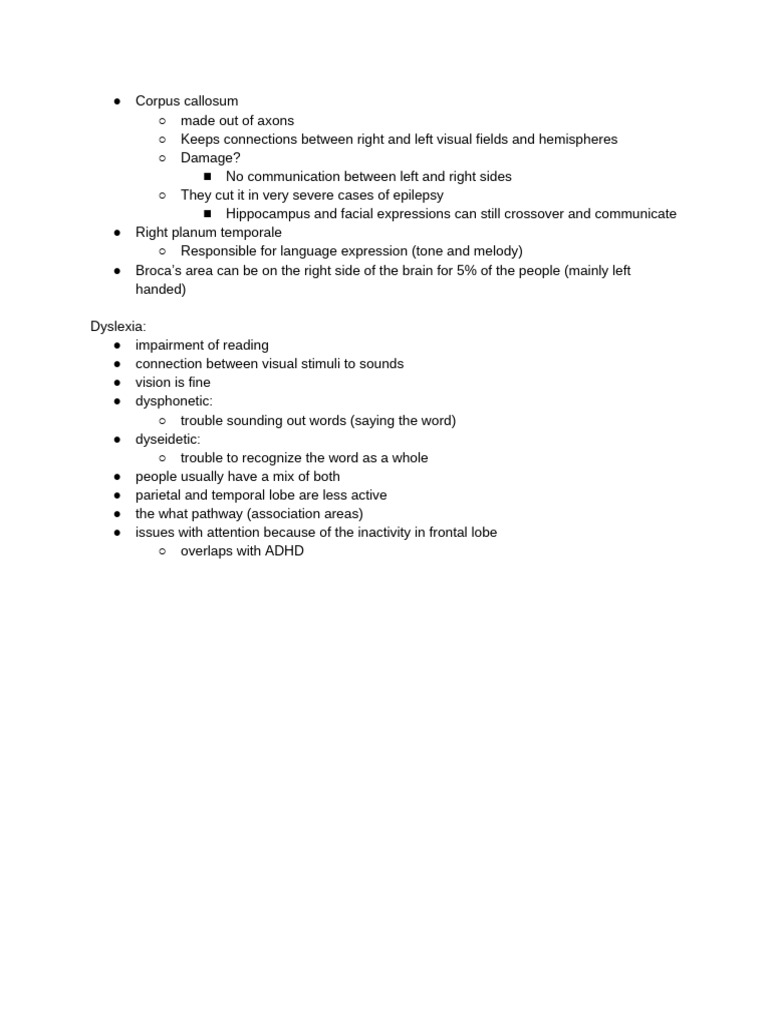 ● Corpus callosum
  ○ made out of axons
  ○ Keeps connections between right and left visual fields and hemispheres
  ○ Damage?
    ■ No communication between left and right sides
  ○ They cut it in very severe cases of epilepsy
    ■ Hippocampus and facial expressions can still crossover and communicate
● Right planum temporale
  ○ Responsible for language expression (tone and melody)
● Broca's area can be on the right side of the brain for 5% of the people (mainly left handed)

Dyslexia:
● impairment of reading
● connection between visual stimuli to sounds
● vision is fine
● dysphonetic:
  ○ trouble sounding out words (saying the word)
● dyseidetic:
  ○ trouble to recognize the word as a whole
● people usually have a mix of both
● parietal and temporal lobe are less active
● the what pathway (association areas)
● issues with attention because of the inactivity in frontal lobe
  ○ overlaps with ADHD